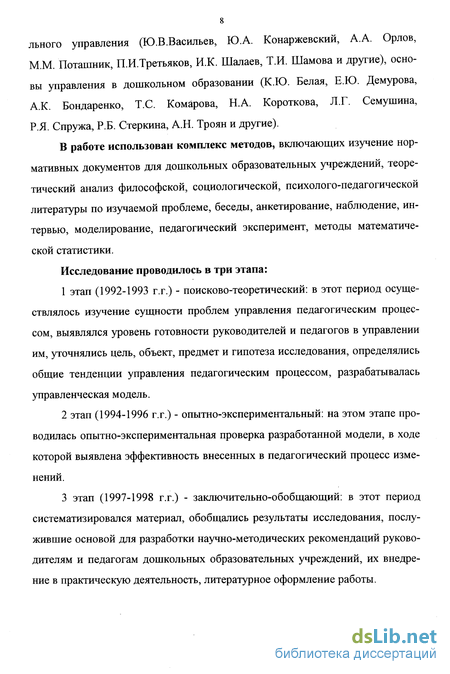 8

льного управления (Ю.В.Васильев, Ю.А. Конаржевский, А.А. Орлов, М.М. Поташник, П.И.Третьяков, И.К. Шалаев, Т.И. Шамова и другие), основы управления в дошкольном образовании (К.Ю. Белая, Е.Ю. Демурова, А.К. Бондаренко, Т.С. Комарова, Н.А. Короткова, Л.Г. Семушина, Р.Я. Спружа, Р.Б. Стеркина, А.Н. Троян и другие).

В работе использован комплекс методов, включающих изучение нормативных документов для дошкольных образовательных учреждений, теоретический анализ философской, социологической, психолого-педагогической литературы по изучаемой проблеме, беседы, анкетирование, наблюдение, интервью, моделирование, педагогический эксперимент, методы математической статистики.

Исследование проводилось в три этапа:

1 этап (1992-1993 г.г.) - поисково-теоретический: в этот период осуществлялось изучение сущности проблем управления педагогическим процессом, выявлялся уровень готовности руководителей и педагогов в управлении им, уточнялись цель, объект, предмет и гипотеза исследования, определялись общие тенденции управления педагогическим процессом, разрабатывалась управленческая модель.

2 этап (1994-1996 г.г.) - опытно-экспериментальный: на этом этапе проводилась опытно-экспериментальная проверка разработанной модели, в ходе которой выявлена эффективность внесенных в педагогический процесс изменений.

3 этап (1997-1998 г.г.) - заключительно-обобщающий: в этот период систематизировался материал, обобщались результаты исследования, послужившие основой для разработки научно-методических рекомендаций руководителям и педагогам дошкольных образовательных учреждений, их внедрение в практическую деятельность, литературное оформление работы.

dsLib.net
библиотека диссертаций